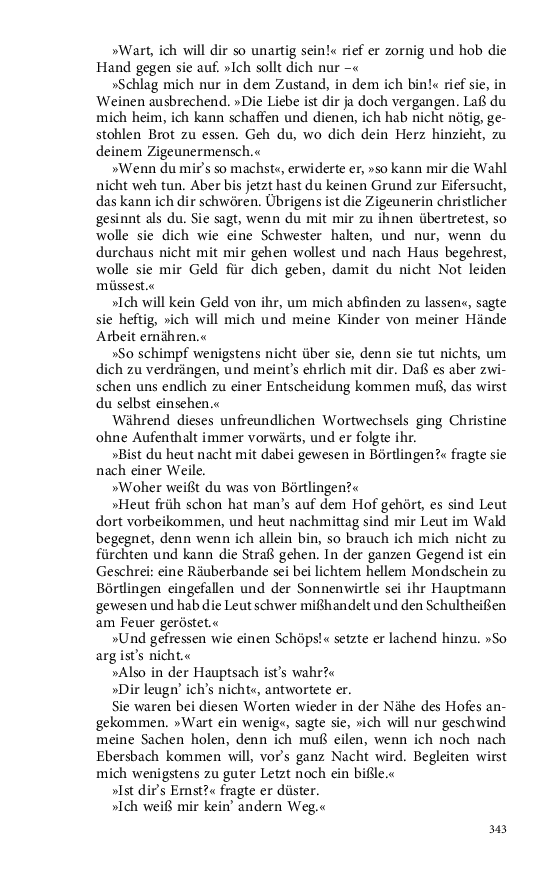 »Wart, ich will dir so unartig sein!« rief er zornig und hob die Hand gegen sie auf. »Ich sollt dich nur –«

»Schlag mich nur in dem Zustand, in dem ich bin!« rief sie, in Weinen ausbrechend. »Die Liebe ist dir ja doch vergangen. Laß du mich heim, ich kann schaffen und dienen, ich hab nicht nötig, gestohlen Brot zu essen. Geh du, wo dich dein Herz hinzieht, zu deinem Zigeunermensch.«

»Wenn du mir's so machst«, erwiderte er, »so kann mir die Wahl nicht weh tun. Aber bis jetzt hast du keinen Grund zur Eifersucht, das kann ich dir schwören. Übrigens ist die Zigeunerin christlicher gesinnt als du. Sie sagt, wenn du mit mir zu ihnen übertretest, so wolle sie dich wie eine Schwester halten, und nur, wenn du durchaus nicht mit mir gehen wollest und nach Haus begehrest, wolle sie mir Geld für dich geben, damit du nicht Not leiden müssest.«

»Ich will kein Geld von ihr, um mich abfinden zu lassen«, sagte sie heftig, »ich will mich und meine Kinder von meiner Hände Arbeit ernähren.«

»So schimpf wenigstens nicht über sie, denn sie tut nichts, um dich zu verdrängen, und meint's ehrlich mit dir. Daß es aber zwischen uns endlich zu einer Entscheidung kommen muß, das wirst du selbst einsehen.«

Während dieses unfreundlichen Wortwechsels ging Christine ohne Aufenthalt immer vorwärts, und er folgte ihr.

»Bist du heut nacht mit dabei gewesen in Börtlingen?« fragte sie nach einer Weile.

»Woher weißt du was von Börtlingen?«

»Heut früh schon hat man's auf dem Hof gehört, es sind Leut dort vorbeikommen, und heut nachmittag sind mir Leut im Wald begegnet, denn wenn ich allein bin, so brauch ich mich nicht zu fürchten und kann die Straß gehen. In der ganzen Gegend ist ein Geschrei: eine Räuberbande sei bei lichtem hellem Mondschein zu Börtlingen eingefallen und der Sonnenwirtle sei ihr Hauptmann gewesen und hab die Leut schwer mißhandelt und den Schultheißen am Feuer geröstet.«

»Und gefressen wie einen Schöps!« setzte er lachend hinzu. »So arg ist's nicht.«

»Also in der Hauptsach ist's wahr?«

»Dir leugn' ich's nicht«, antwortete er.

Sie waren bei diesen Worten wieder in der Nähe des Hofes angekommen. »Wart ein wenig«, sagte sie, »ich will nur geschwind meine Sachen holen, denn ich muß eilen, wenn ich noch nach Ebersbach kommen will, vor's ganz Nacht wird. Begleiten wirst mich wenigstens zu guter Letzt noch ein bißle.«

»Ist dir's Ernst?« fragte er düster.

»Ich weiß mir kein' andern Weg.«

343